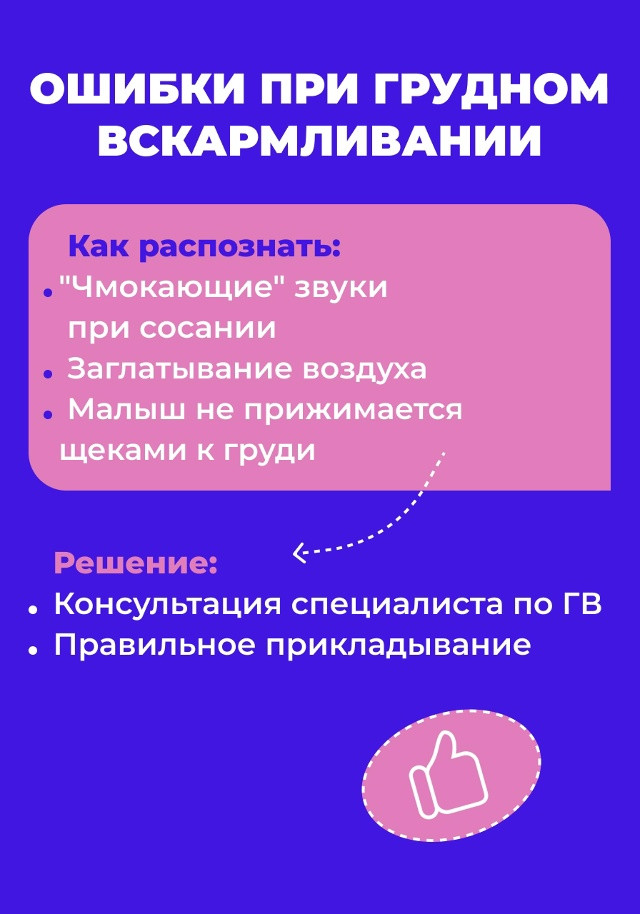 ОШИБКИ ПРИ ГРУДНОМ ВСКАРМЛИВАНИИ

Как распознать:
• "Чмокающие" звуки при сосании
• Заглатывание воздуха
• Малыш не прижимается щеками к груди

Решение:
• Консультация специалиста по ГВ
• Правильное прикладывание